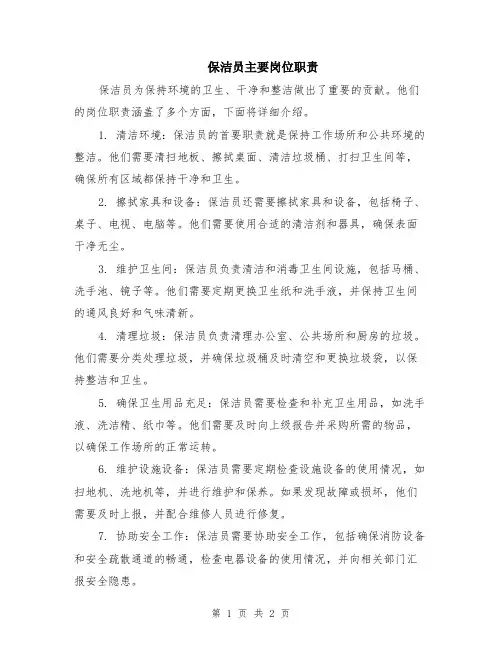 保洁员主要岗位职责

保洁员为保持环境的卫生、干净和整洁做出了重要的贡献。他们的岗位职责涵盖了多个方面，下面将详细介绍。

1. 清洁环境：保洁员的首要职责就是保持工作场所和公共环境的整洁。他们需要清扫地板、擦拭桌面、清洁垃圾桶、打扫卫生间等，确保所有区域都保持干净和卫生。

2. 擦拭家具和设备：保洁员还需要擦拭家具和设备，包括椅子、桌子、电视、电脑等。他们需要使用合适的清洁剂和器具，确保表面干净无尘。

3. 维护卫生间：保洁员负责清洁和消毒卫生间设施，包括马桶、洗手池、镜子等。他们需要定期更换卫生纸和洗手液，并保持卫生间的通风良好和气味清新。

4. 清理垃圾：保洁员负责清理办公室、公共场所和厨房的垃圾。他们需要分类处理垃圾，并确保垃圾桶及时清空和更换垃圾袋，以保持整洁和卫生。

5. 确保卫生用品充足：保洁员需要检查和补充卫生用品，如洗手液、洗洁精、纸巾等。他们需要及时向上级报告并采购所需的物品，以确保工作场所的正常运转。

6. 维护设施设备：保洁员需要定期检查设施设备的使用情况，如扫地机、洗地机等，并进行维护和保养。如果发现故障或损坏，他们需要及时上报，并配合维修人员进行修复。

7. 协助安全工作：保洁员需要协助安全工作，包括确保消防设备和安全疏散通道的畅通，检查电器设备的使用情况，并向相关部门汇报安全隐患。

第 1 页 共 2 页